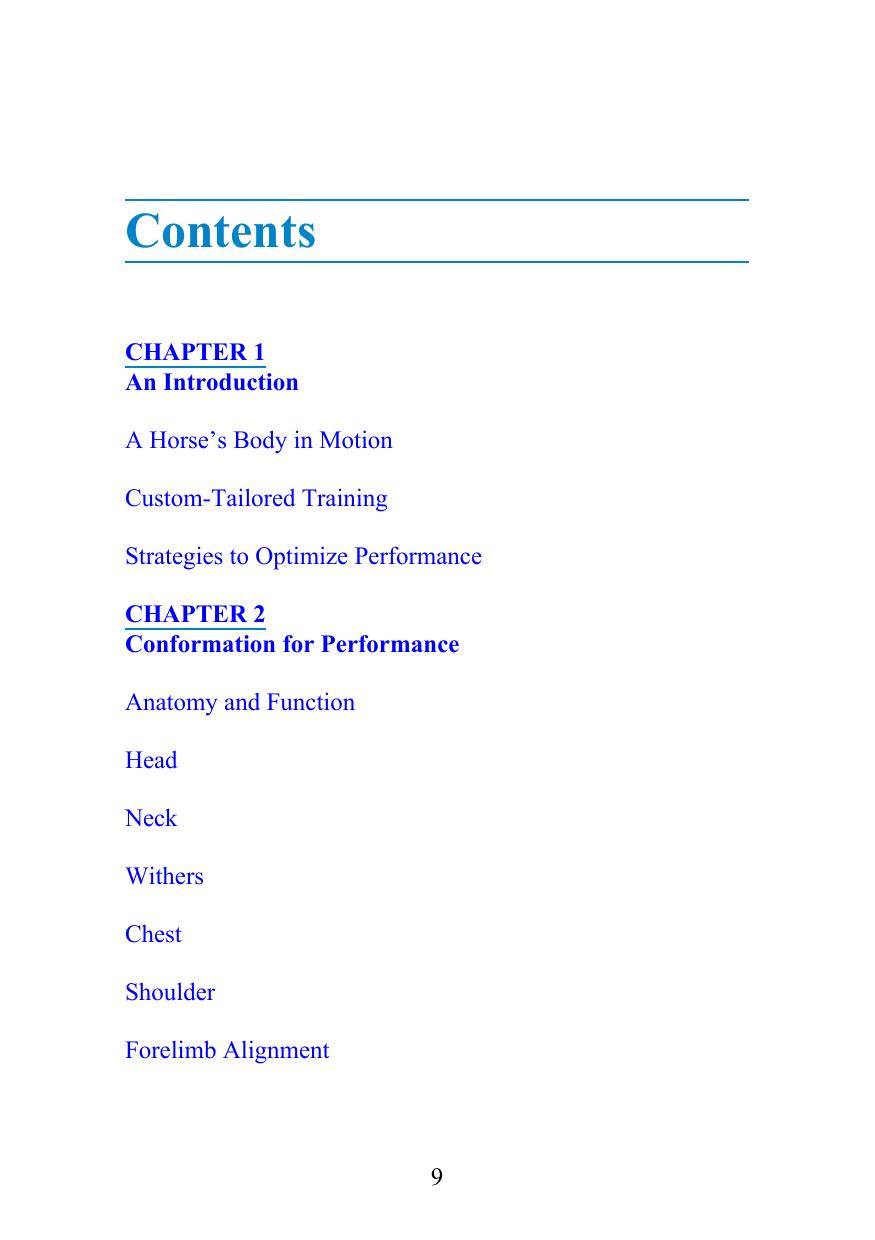 Contents

CHAPTER 1
An Introduction

A Horse’s Body in Motion

Custom-Tailored Training

Strategies to Optimize Performance

CHAPTER 2
Conformation for Performance

Anatomy and Function

Head

Neck

Withers

Chest

Shoulder

Forelimb Alignment

9